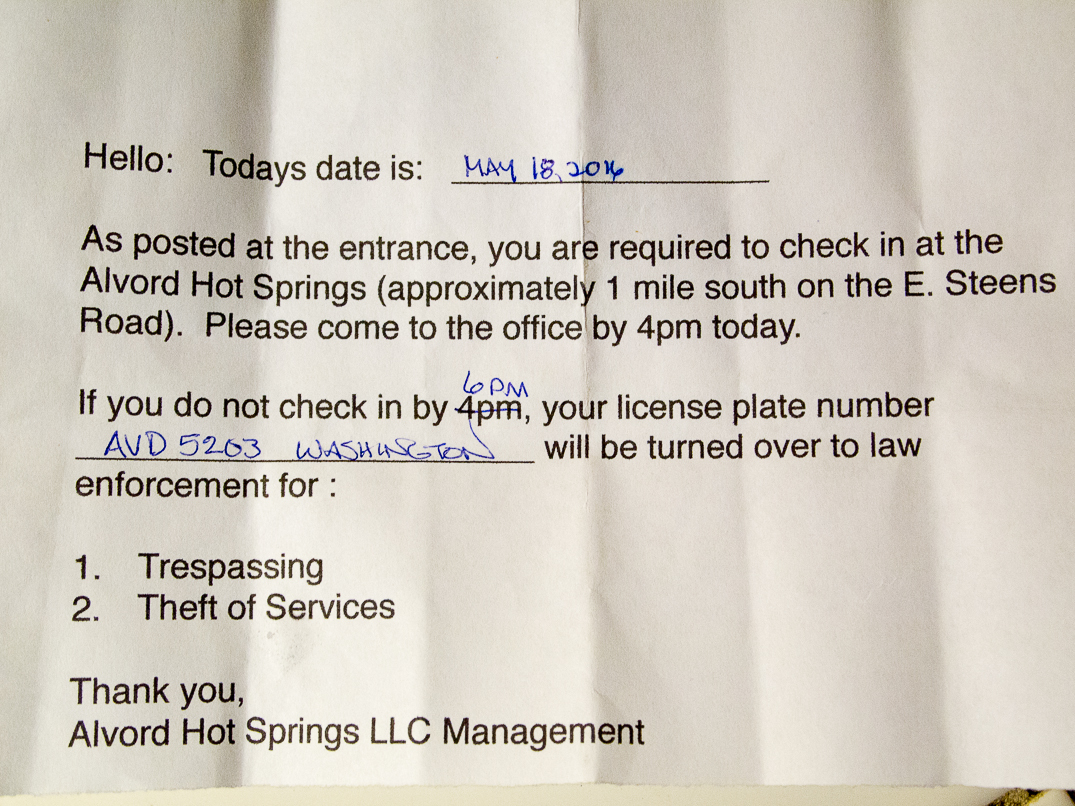 Hello: Todays date is: MAY 18, 2016

As posted at the entrance, you are required to check in at the Alvord Hot Springs (approximately 1 mile south on the E. Steens Road). Please come to the office by 4pm today.

If you do not check in by ~~4pm~~ 6PM, your license plate number AVD 5203 WASHINGTON will be turned over to law enforcement for :

1. Trespassing
2. Theft of Services

Thank you,
Alvord Hot Springs LLC Management